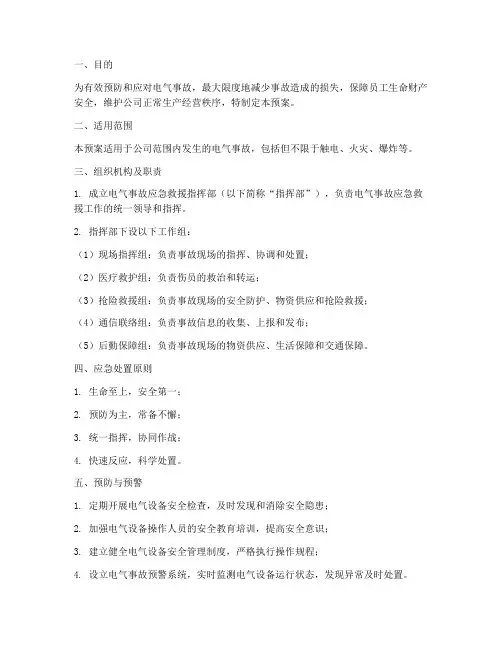 一、目的

为有效预防和应对电气事故，最大限度地减少事故造成的损失，保障员工生命财产安全，维护公司正常生产经营秩序，特制定本预案。

二、适用范围

本预案适用于公司范围内发生的电气事故，包括但不限于触电、火灾、爆炸等。

三、组织机构及职责

1. 成立电气事故应急救援指挥部（以下简称“指挥部”），负责电气事故应急救援工作的统一领导和指挥。

2. 指挥部下设以下工作组：

（1）现场指挥组：负责事故现场的指挥、协调和处置；

（2）医疗救护组：负责伤员的救治和转运；

（3）抢险救援组：负责事故现场的安全防护、物资供应和抢险救援；

（4）通信联络组：负责事故信息的收集、上报和发布；

（5）后勤保障组：负责事故现场的物资供应、生活保障和交通保障。

四、应急处置原则

1. 生命至上，安全第一；

2. 预防为主，常备不懈；

3. 统一指挥，协同作战；

4. 快速反应，科学处置。

五、预防与预警

1. 定期开展电气设备安全检查，及时发现和消除安全隐患；

2. 加强电气设备操作人员的安全教育培训，提高安全意识；

3. 建立健全电气设备安全管理制度，严格执行操作规程；

4. 设立电气事故预警系统，实时监测电气设备运行状态，发现异常及时处置。